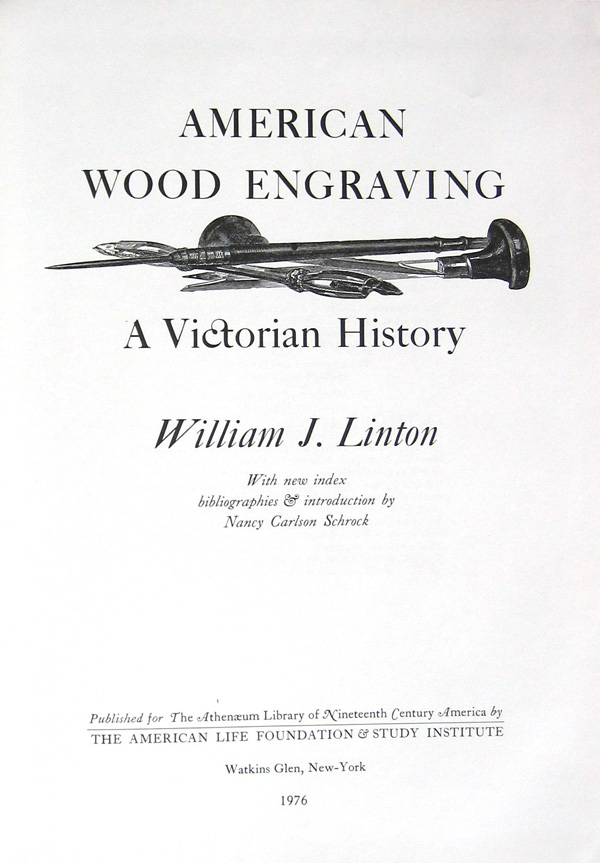 AMERICAN
WOOD ENGRAVING

A Victorian History

William J. Linton

With new index
bibliographies & introduction by
Nancy Carlson Schrock

Published for The Athenæum Library of Nineteenth Century America by
THE AMERICAN LIFE FOUNDATION & STUDY INSTITUTE

Watkins Glen, New-York

1976